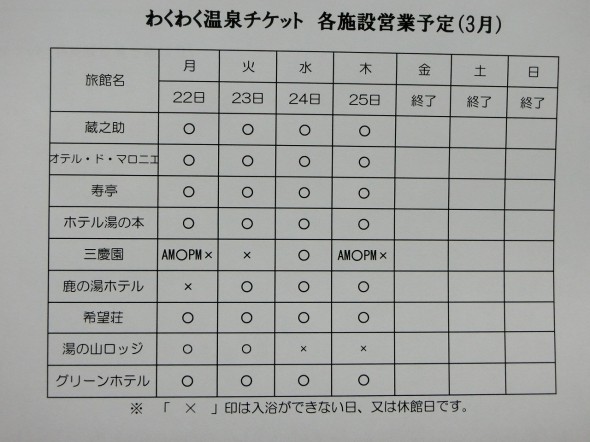 わくわく温泉チケット 各施設営業予定(3月)

| 旅館名 | 月 | 火 | 水 | 木 | 金 | 土 | 日 |
|---|---|---|---|---|---|---|---|
| | 22日 | 23日 | 24日 | 25日 | 終了 | 終了 | 終了 |
| 蔵之助 | ○ | ○ | ○ | ○ | | | |
| オテル・ド・マロニエ | ○ | ○ | ○ | ○ | | | |
| 寿亭 | ○ | ○ | ○ | ○ | | | |
| ホテル湯の本 | ○ | ○ | ○ | ○ | | | |
| 三慶園 | AM○PM× | × | ○ | AM○PM× | | | |
| 鹿の湯ホテル | × | ○ | ○ | ○ | | | |
| 希望荘 | ○ | ○ | ○ | ○ | | | |
| 湯の山ロッジ | ○ | ○ | × | × | | | |
| グリーンホテル | ○ | ○ | ○ | ○ | | | |

※ 「 × 」印は入浴ができない日、又は休館日です。